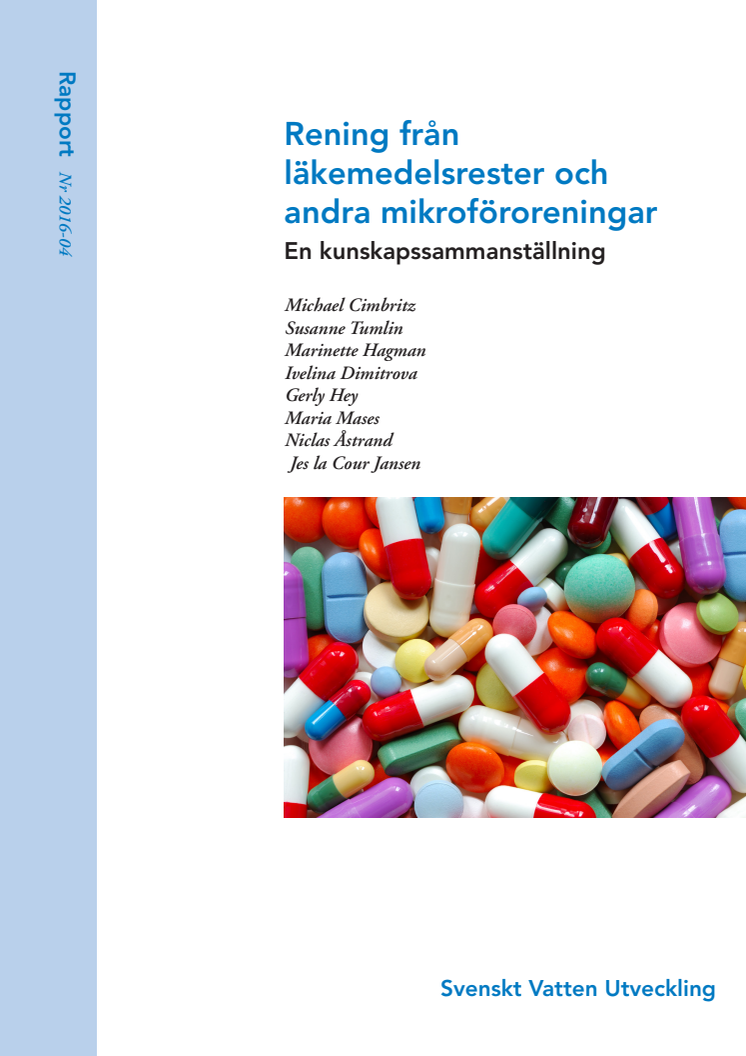 Rapport Nr 2016-04

Rening från läkemedelsrester och andra mikroföroreningar

En kunskapssammanställning

Michael Cimbritz
Susanne Tumlin
Marinette Hagman
Ivelina Dimitrova
Gerly Hey
Maria Mases
Niclas Åstrand
Jes la Cour Jansen

Svenskt Vatten Utveckling